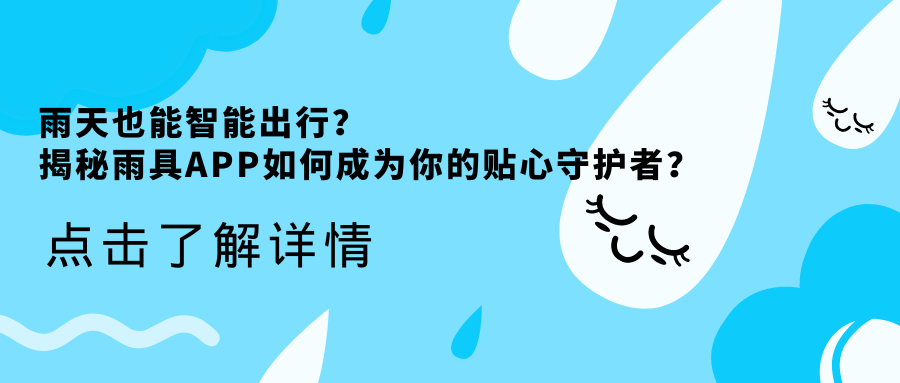 雨天也能智能出行？
揭秘雨具APP如何成为你的贴心守护者？

点击了解详情